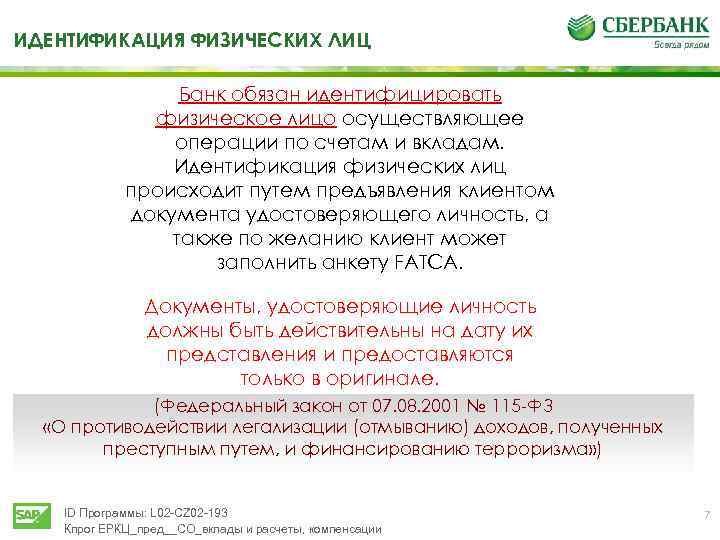 ИДЕНТИФИКАЦИЯ ФИЗИЧЕСКИХ ЛИЦ

СБЕРБАНК
Всегда рядом

Банк обязан идентифицировать физическое лицо осуществляющее операции по счетам и вкладам. Идентификация физических лиц происходит путем предъявления клиентом документа удостоверяющего личность, а также по желанию клиент может заполнить анкету FATCA.

Документы, удостоверяющие личность должны быть действительны на дату их представления и предоставляются только в оригинале.

(Федеральный закон от 07.08.2001 № 115-ФЗ «О противодействии легализации (отмыванию) доходов, полученных преступным путем, и финансированию терроризма»)

SAP

ID Программы: L02-CZ02-193
Кпрог ЕРКЦ_пред__СО_вклады и расчеты, компенсации

7